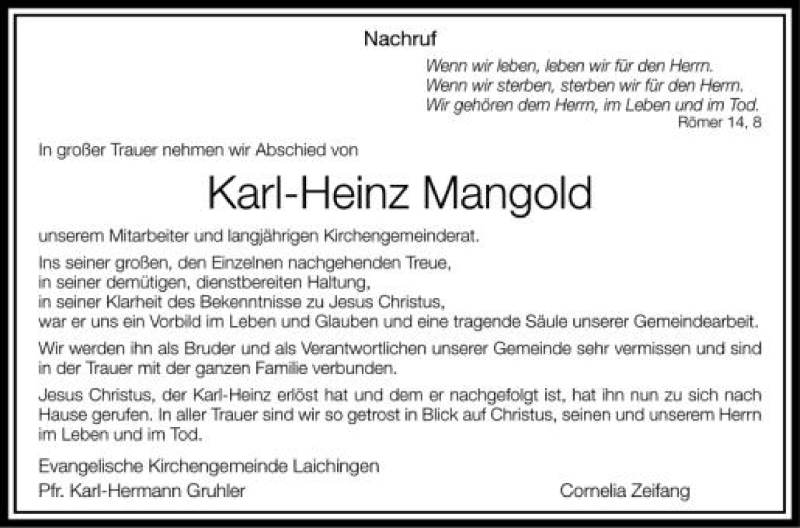 Nachruf

Wenn wir leben, leben wir für den Herrn.
Wenn wir sterben, sterben wir für den Herrn.
Wir gehören dem Herrn, im Leben und im Tod.
Römer 14, 8

In großer Trauer nehmen wir Abschied von

Karl-Heinz Mangold

unserem Mitarbeiter und langjährigen Kirchengemeinderat.

Ins seiner großen, den Einzelnen nachgehenden Treue,
in seiner demütigen, dienstbereiten Haltung,
in seiner Klarheit des Bekenntnisse zu Jesus Christus,
war er uns ein Vorbild im Leben und Glauben und eine tragende Säule unserer Gemeindearbeit.

Wir werden ihn als Bruder und als Verantwortlichen unserer Gemeinde sehr vermissen und sind in der Trauer mit der ganzen Familie verbunden.

Jesus Christus, der Karl-Heinz erlöst hat und dem er nachgefolgt ist, hat ihn nun zu sich nach Hause gerufen. In aller Trauer sind wir so getrost in Blick auf Christus, seinen und unserem Herrn im Leben und im Tod.

Evangelische Kirchengemeinde Laichingen
Pfr. Karl-Hermann Gruhler

Cornelia Zeifang